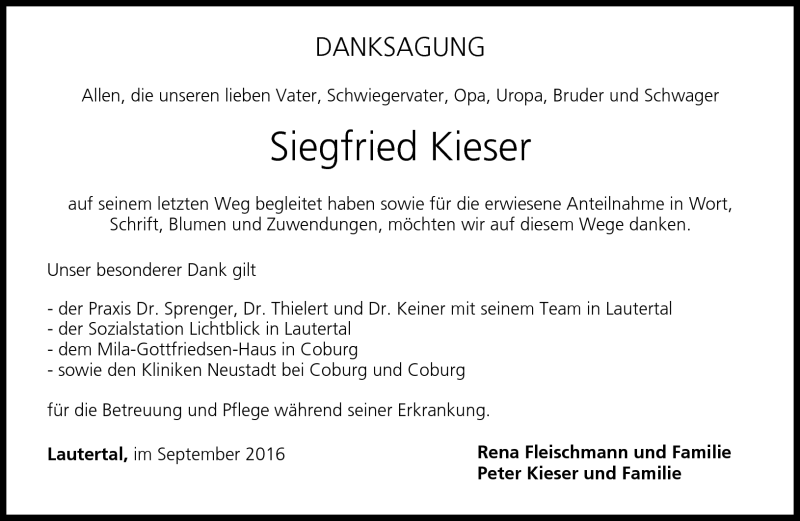 DANKSAGUNG

Allen, die unseren lieben Vater, Schwiegervater, Opa, Uropa, Bruder und Schwager

Siegfried Kieser

auf seinem letzten Weg begleitet haben sowie für die erwiesene Anteilnahme in Wort, Schrift, Blumen und Zuwendungen, möchten wir auf diesem Wege danken.

Unser besonderer Dank gilt

- der Praxis Dr. Sprenger, Dr. Thielert und Dr. Keiner mit seinem Team in Lautertal
- der Sozialstation Lichtblick in Lautertal
- dem Mila-Gottfriedsen-Haus in Coburg
- sowie den Kliniken Neustadt bei Coburg und Coburg

für die Betreuung und Pflege während seiner Erkrankung.

Lautertal, im September 2016

Rena Fleischmann und Familie
Peter Kieser und Familie